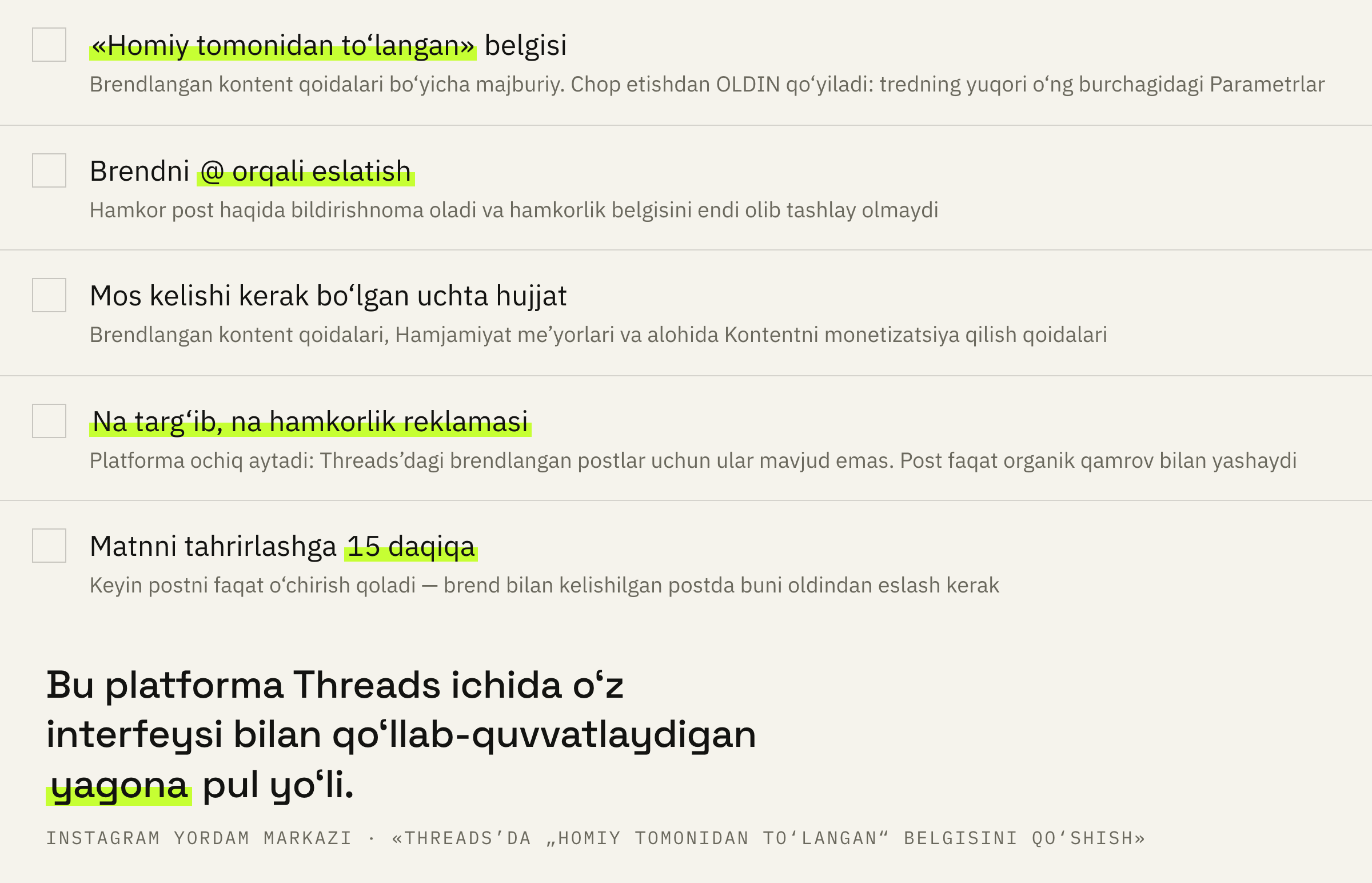 «Homiy tomonidan to‘langan» belgisi
Brendlangan kontent qoidalari bo‘yicha majburiy. Chop etishdan OLDIN qo‘yiladi: tredning yuqori o‘ng burchagidagi Parametrlar

Brendni @ orqali eslatish
Hamkor post haqida bildirishnoma oladi va hamkorlik belgisini endi olib tashlay olmaydi

Mos kelishi kerak bo‘lgan uchta hujjat
Brendlangan kontent qoidalari, Hamjamiyat me’yorlari va alohida Kontentni monetizatsiya qilish qoidalari

Na targ‘ib, na hamkorlik reklamasi
Platforma ochiq aytadi: Threads’dagi brendlangan postlar uchun ular mavjud emas. Post faqat organik qamrov bilan yashaydi

Matnni tahrirlashga 15 daqiqa
Keyin postni faqat o‘chirish qoladi — brend bilan kelishilgan postda buni oldindan eslash kerak

Bu platforma Threads ichida o‘z interfeysi bilan qo‘llab-quvvatlaydigan yagona pul yo‘li.

INSTAGRAM YORDAM MARKAZI · «THREADS’DA „HOMIY TOMONIDAN TO‘LANGAN“ BELGISINI QO‘SHISH»